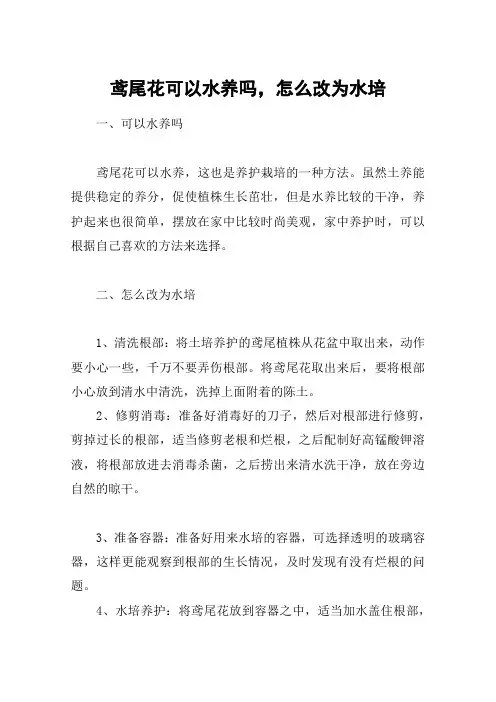 鸢尾花可以水养吗，怎么改为水培

一、可以水养吗

鸢尾花可以水养，这也是养护栽培的一种方法。虽然土养能提供稳定的养分，促使植株生长茁壮，但是水养比较的干净，养护起来也很简单，摆放在家中比较时尚美观，家中养护时，可以根据自己喜欢的方法来选择。

二、怎么改为水培

1、清洗根部：将土培养护的鸢尾植株从花盆中取出来，动作要小心一些，千万不要弄伤根部。将鸢尾花取出来后，要将根部小心放到清水中清洗，洗掉上面附着的陈土。

2、修剪消毒：准备好消毒好的刀子，然后对根部进行修剪，剪掉过长的根部，适当修剪老根和烂根，之后配制好高锰酸钾溶液，将根部放进去消毒杀菌，之后捞出来清水洗干净，放在旁边自然的晾干。

3、准备容器：准备好用来水培的容器，可选择透明的玻璃容器，这样更能观察到根部的生长情况，及时发现有没有烂根的问题。

4、水培养护：将鸢尾花放到容器之中，适当加水盖住根部，